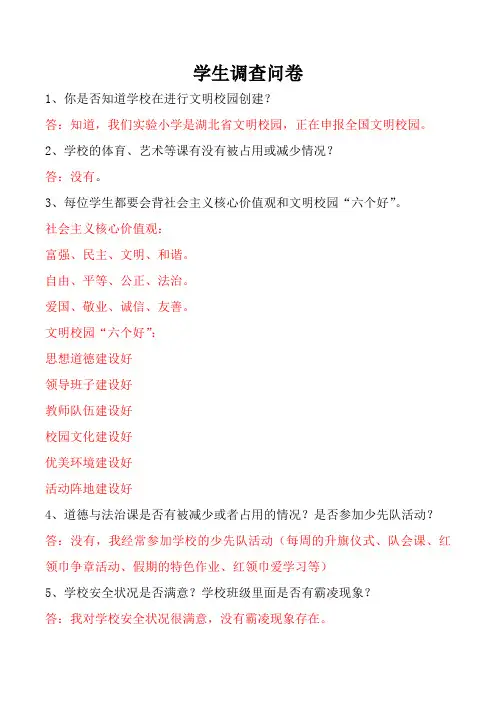 学生调查问卷

1、你是否知道学校在进行文明校园创建？

答：知道，我们实验小学是湖北省文明校园，正在申报全国文明校园。

2、学校的体育、艺术等课有没有被占用或减少情况？

答：没有。

3、每位学生都要会背社会主义核心价值观和文明校园“六个好”。

社会主义核心价值观：

富强、民主、文明、和谐。

自由、平等、公正、法治。

爱国、敬业、诚信、友善。

文明校园“六个好”：

思想道德建设好

领导班子建设好

教师队伍建设好

校园文化建设好

优美环境建设好

活动阵地建设好

4、道德与法治课是否有被减少或者占用的情况？是否参加少先队活动？

答：没有，我经常参加学校的少先队活动（每周的升旗仪式、队会课、红领巾争章活动、假期的特色作业、红领巾爱学习等）

5、学校安全状况是否满意？学校班级里面是否有霸凌现象？

答：我对学校安全状况很满意，没有霸凌现象存在。